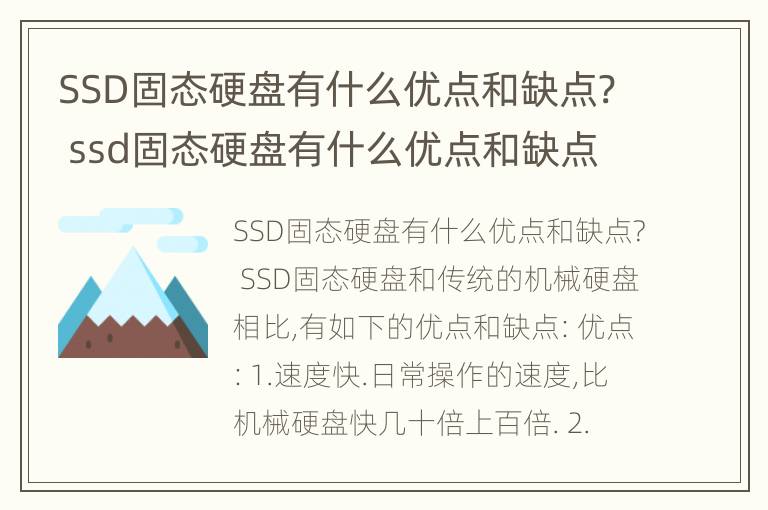 SSD固态硬盘有什么优点和缺点? ssd固态硬盘有什么优点和缺点

SSD固态硬盘有什么优点和缺点? SSD固态硬盘和传统的机械硬盘相比,有如下的优点和缺点: 优点: 1.速度快.日常操作的速度,比机械硬盘快几十倍上百倍. 2.